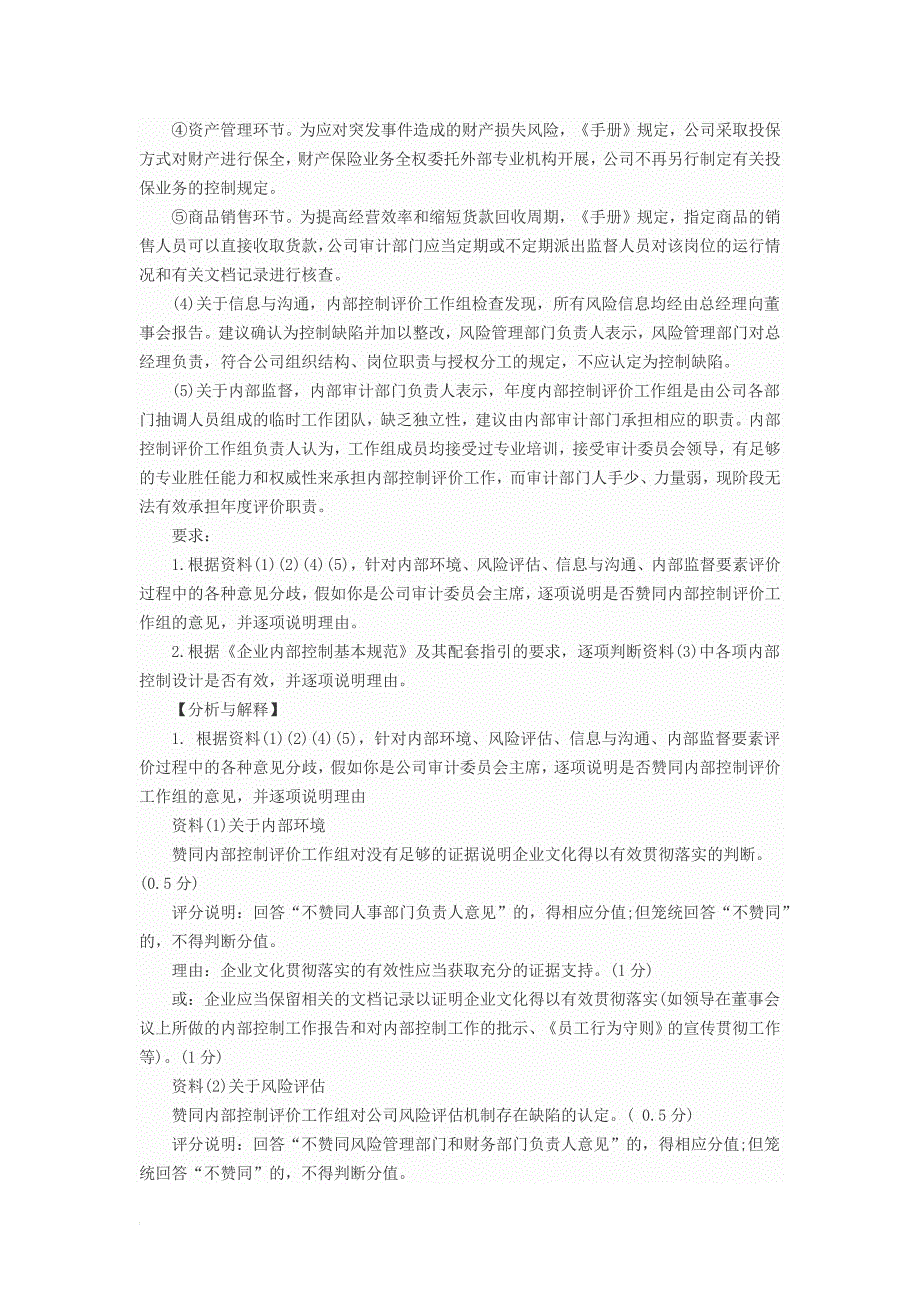 ④资产管理环节。为应对突发事件造成的财产损失风险，《手册》规定，公司采取投保方式对财产进行保全，财产保险业务全权委托外部专业机构开展，公司不再另行制定有关投保业务的控制规定。

⑤商品销售环节。为提高经营效率和缩短货款回收周期，《手册》规定，指定商品的销售人员可以直接收取货款，公司审计部门应当定期或不定期派出监督人员对该岗位的运行情况和有关文档记录进行核查。

(4)关于信息与沟通，内部控制评价工作组检查发现，所有风险信息均经由总经理向董事会报告。建议确认为控制缺陷并加以整改，风险管理部门负责人表示，风险管理部门对总经理负责，符合公司组织结构、岗位职责与授权分工的规定，不应认定为控制缺陷。

(5)关于内部监督，内部审计部门负责人表示，年度内部控制评价工作组是由公司各部门抽调人员组成的临时工作团队，缺乏独立性，建议由内部审计部门承担相应的职责。内部控制评价工作组负责人认为，工作组成员均接受过专业培训，接受审计委员会领导，有足够的专业胜任能力和权威性来承担内部控制评价工作，而审计部门人手少、力量弱，现阶段无法有效承担年度评价职责。

要求：

1.根据资料(1)(2)(4)(5)，针对内部环境、风险评估、信息与沟通、内部监督要素评价过程中的各种意见分歧，假如你是公司审计委员会主席，逐项说明是否赞同内部控制评价工作组的意见，并逐项说明理由。

2.根据《企业内部控制基本规范》及其配套指引的要求，逐项判断资料(3)中各项内部控制设计是否有效，并逐项说明理由。

【分析与解释】

1. 根据资料(1)(2)(4)(5)，针对内部环境、风险评估、信息与沟通、内部监督要素评价过程中的各种意见分歧，假如你是公司审计委员会主席，逐项说明是否赞同内部控制评价工作组的意见，并逐项说明理由

资料(1)关于内部环境

赞同内部控制评价工作组对没有足够的证据说明企业文化得以有效贯彻落实的判断。(0.5分)

评分说明：回答“不赞同人事部门负责人意见”的，得相应分值;但笼统回答“不赞同”的，不得判断分值。

理由：企业文化贯彻落实的有效性应当获取充分的证据支持。(1分)

或：企业应当保留相关的文档记录以证明企业文化得以有效贯彻落实(如领导在董事会议上所做的内部控制工作报告和对内部控制工作的批示、《员工行为守则》的宣传贯彻工作等)。(1分)

资料(2)关于风险评估

赞同内部控制评价工作组对公司风险评估机制存在缺陷的认定。( 0.5分)

评分说明：回答“不赞同风险管理部门和财务部门负责人意见”的，得相应分值;但笼统回答“不赞同”的，不得判断分值。